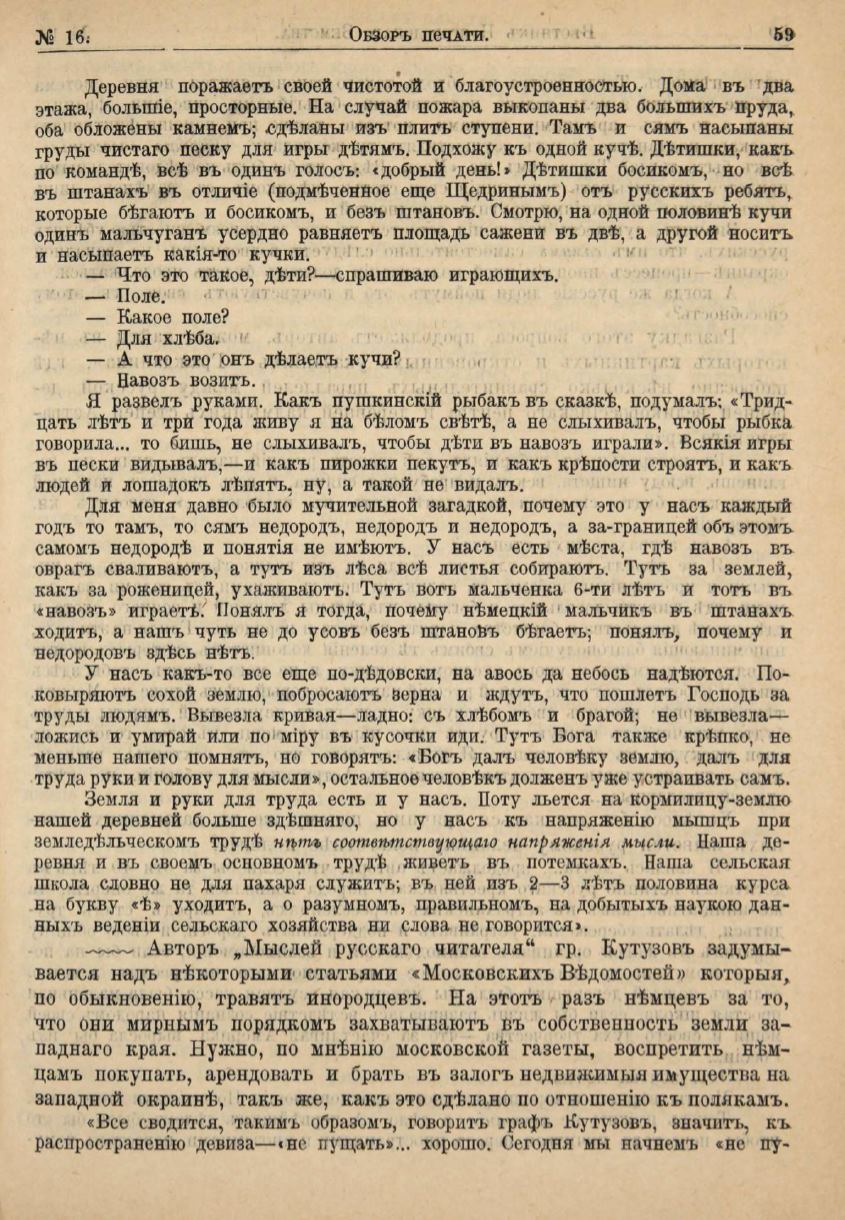 № 16. Обзоръ печати. 59

Деревня поражаетъ своей чистотой и благоустроенностью. Дома въ два этажа, большіе, просторные. На случай пожара выкопаны два большихъ пруда, оба обложены камнемъ; сдѣланы изъ плитъ ступени. Тамъ и сямъ насыпаны груды чистаго песку для игры дѣтямъ. Подхожу къ одной кучѣ. Дѣтишки, какъ по командѣ, всѣ въ одинъ голосъ: «добрый день!» Дѣтишки босикомъ, но всѣ въ штанахъ въ отличіе (подмѣченное еще Щедринымъ) отъ русскихъ ребятъ, которые бѣгаютъ и босикомъ, и безъ штановъ. Смотрю, на одной половинѣ кучи одинъ мальчуганъ усердно равняетъ площадь сажени въ двѣ, а другой носитъ и насыпаетъ какія-то кучки.

— Что это такое, дѣти?—спрашиваю играющихъ.

— Поле.

— Какое поле?

— Для хлѣба.

— А что это онъ дѣлаетъ кучи?

— Навозъ возитъ.

Я развелъ руками. Какъ пушкинскій рыбакъ въ сказкѣ, подумалъ: «Тридцать лѣтъ и три года живу я на бѣломъ свѣтѣ, а не слыхивалъ, чтобы рыбка говорила... то бишь, не слыхивалъ, чтобы дѣти въ навозъ играли». Всякія игры въ пески видывалъ,—и какъ пирожки пекутъ, и какъ крѣпости строятъ, и какъ людей и лошадокъ лѣпятъ, ну, а такой не видалъ.

Для меня давно было мучительной загадкой, почему это у насъ каждый годъ то тамъ, то сямъ недородъ, недородъ и недородъ, а за-границей объ этомъ самомъ недородѣ и понятія не имѣютъ. У насъ есть мѣста, гдѣ навозъ въ оврагъ сваливаютъ, а тутъ изъ лѣса всѣ листья собираютъ. Тутъ за землей, какъ за роженицей, ухаживаютъ. Тутъ вотъ мальченка 6-ти лѣтъ и тотъ въ «навозъ» играетъ. Понялъ я тогда, почему нѣмецкій мальчикъ въ штанахъ ходитъ, а нашъ чуть не до усовъ безъ штановъ бѣгаетъ; понялъ, почему и недородовъ здѣсь нѣтъ.

У насъ какъ-то все еще по-дѣдовски, на авось да небось надѣются. Поковыряютъ сохой землю, побросаютъ зерна и ждутъ, что пошлетъ Господь за труды людямъ. Вывезла кривая—ладно: съ хлѣбомъ и брагой; не вывезла—ложись и умирай или по міру въ кусочки иди. Тутъ Бога также крѣпко, не меньше нашего помнятъ, но говорятъ: «Богъ далъ человѣку землю, далъ для труда руки и голову для мысли», остальное человѣкъ долженъ уже устраивать самъ. Земля и руки для труда есть и у насъ. Поту льется на кормилицу-землю нашей деревней больше здѣшняго, но у насъ къ напряженію мышцъ при земледѣльческомъ трудѣ нѣтъ соотвѣтствующаго напряженія мысли. Наша деревня и въ своемъ основномъ трудѣ живетъ въ потемкахъ. Наша сельская школа словно не для пахаря служитъ; въ ней изъ 2—3 лѣтъ половина курса на букву «ѣ» уходитъ, а о разумномъ, правильномъ, на добытыхъ наукою данныхъ веденіи сельскаго хозяйства ни слова не говорится».

Авторъ „Мыслей русскаго читателя“ гр. Кутузовъ задумывается надъ нѣкоторыми статьями «Московскихъ Вѣдомостей» которыя, по обыкновенію, травятъ инородцевъ. На этотъ разъ нѣмцевъ за то, что они мирнымъ порядкомъ захватываютъ въ собственность земли западнаго края. Нужно, по мнѣнію московской газеты, воспретить нѣмцамъ покупать, арендовать и брать въ залогъ недвижимыя имущества на западной окраинѣ, такъ же, какъ это сдѣлано по отношенію къ полякамъ.

«Все сводится, такимъ образомъ, говоритъ графъ Кутузовъ, значитъ, къ распространенію девиза—«не пущать»... хорошо. Сегодня мы начнемъ «не пу-